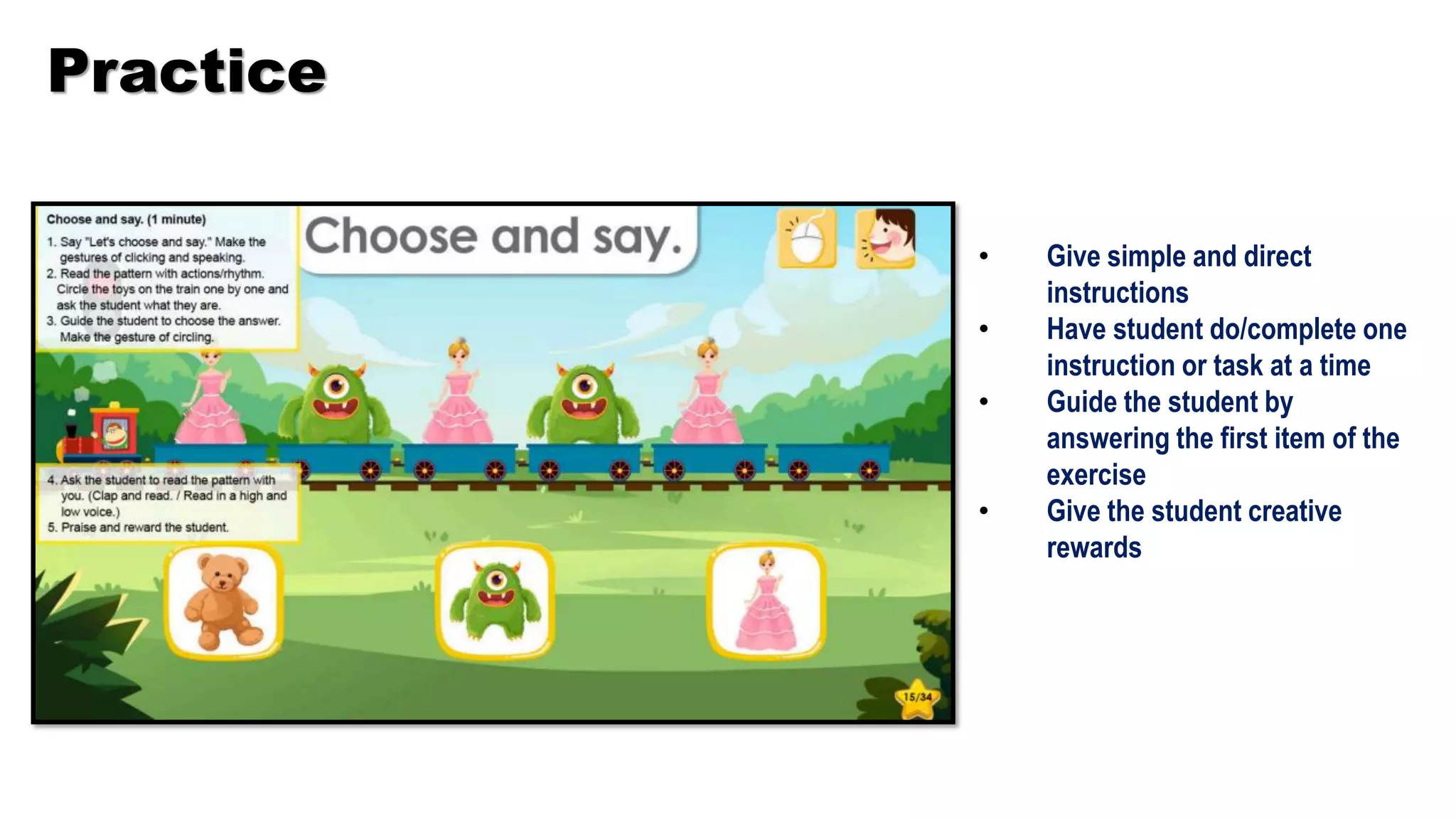 Practice

Choose and say. (1 minute)

1. Say "Let's choose and say." Make the gestures of clicking and speaking.
2. Read the pattern with actions/rhythm. Circle the toys on the train one by one and ask the student what they are.
3. Guide the student to choose the answer. Make the gesture of circling.

Choose and say.

4. Ask the student to read the pattern with you. (Clap and read. / Read in a high and low voice.)
5. Praise and reward the student.

15/34

• Give simple and direct instructions
• Have student do/complete one instruction or task at a time
• Guide the student by answering the first item of the exercise
• Give the student creative rewards